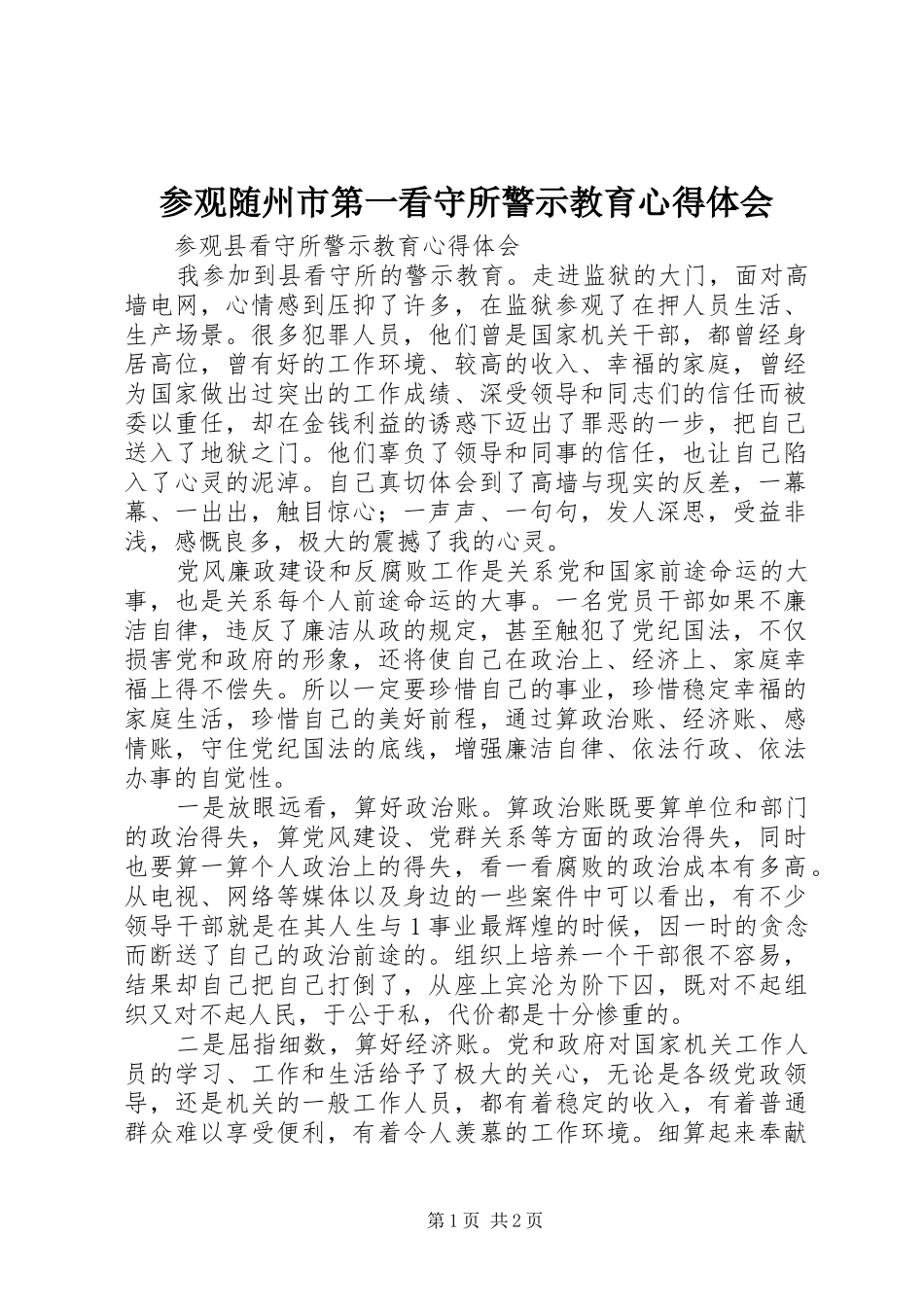 参观随州市第一看守所警示教育心得体会

参观县看守所警示教育心得体会

我参加到县看守所的警示教育。走进监狱的大门，面对高墙电网，心情感到压抑了许多，在监狱参观了在押人员生活、生产场景。很多犯罪人员，他们曾是国家机关干部，都曾经身居高位，曾有好的工作环境、较高的收入、幸福的家庭，曾经为国家做出过突出的工作成绩、深受领导和同志们的信任而被委以重任，却在金钱利益的诱惑下迈出了罪恶的一步，把自己送入了地狱之门。他们辜负了领导和同事的信任，也让自己陷入了心灵的泥淖。自己真切体会到了高墙与现实的反差，一幕幕、一出出，触目惊心；一声声、一句句，发人深思，受益非浅，感慨良多，极大的震撼了我的心灵。

党风廉政建设和反腐败工作是关系党和国家前途命运的大事，也是关系每个人前途命运的大事。一名党员干部如果不廉洁自律，违反了廉洁从政的规定，甚至触犯了党纪国法，不仅损害党和政府的形象，还将使自己在政治上、经济上、家庭幸福上得不偿失。所以一定要珍惜自己的事业，珍惜稳定幸福的家庭生活，珍惜自己的美好前程，通过算政治账、经济账、感情账，守住党纪国法的底线，增强廉洁自律、依法行政、依法办事的自觉性。

一是放眼远看，算好政治账。算政治账既要算单位和部门的政治得失，算党风建设、党群关系等方面的政治得失，同时也要算一算个人政治上的得失，看一看腐败的政治成本有多高。从电视、网络等媒体以及身边的一些案件中可以看出，有不少领导干部就是在其人生与1事业最辉煌的时候，因一时的贪念而断送了自己的政治前途的。组织上培养一个干部很不容易，结果却自己把自己打倒了，从座上宾沦为阶下囚，既对不起组织又对不起人民，于公于私，代价都是十分惨重的。

二是屈指细数，算好经济账。党和政府对国家机关工作人员的学习、工作和生活给予了极大的关心，无论是各级党政领导，还是机关的一般工作人员，都有着稳定的收入，有着普通群众难以享受便利，有着令人羡慕的工作环境。细算起来奉献

第1页 共2页